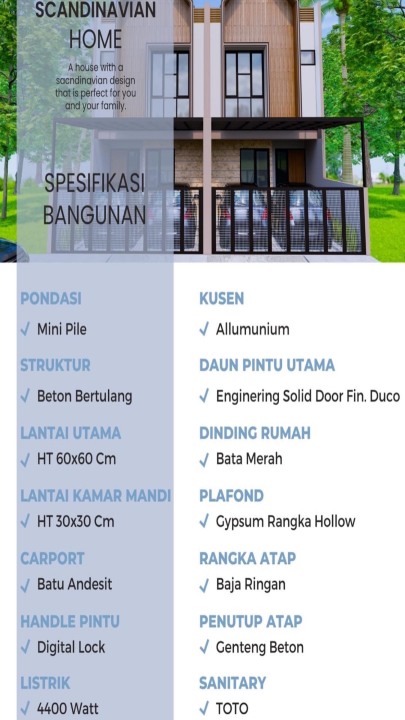 SCANDINAVIAN HOME

A house with a sacndinavian design that is perfect for you and your family.

SPESIFIKASI BANGUNAN

PONDASI
✓ Mini Pile

STRUKTUR
✓ Beton Bertulang

LANTAI UTAMA
✓ HT 60x60 Cm

LANTAI KAMAR MANDI
✓ HT 30x30 Cm

CARPORT
✓ Batu Andesit

HANDLE PINTU
✓ Digital Lock

LISTRIK
✓ 4400 Watt

KUSEN
✓ Allumunium

DAUN PINTU UTAMA
✓ Enginering Solid Door Fin. Duco

DINDING RUMAH
✓ Bata Merah

PLAFOND
✓ Gypsum Rangka Hollow

RANGKA ATAP
✓ Baja Ringan

PENUTUP ATAP
✓ Genteng Beton

SANITARY
✓ TOTO